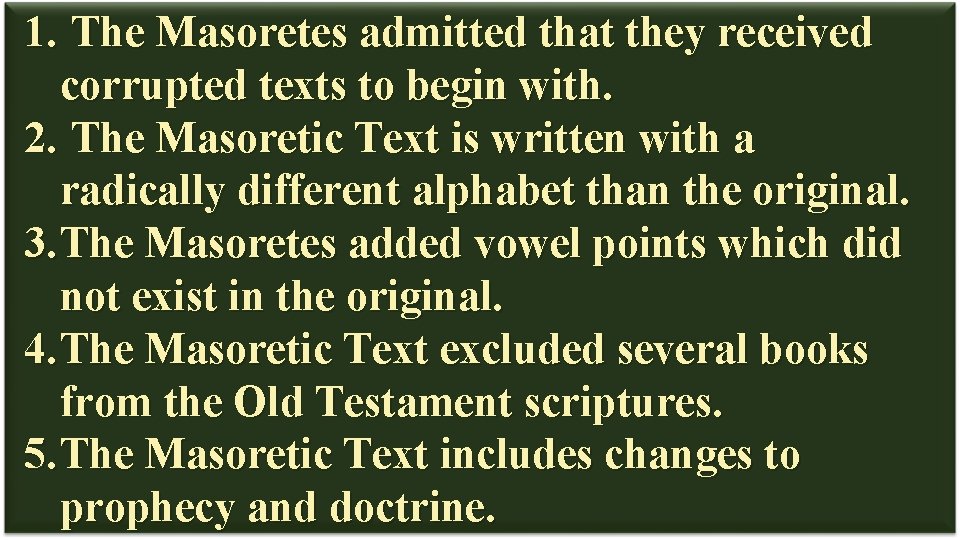 1. The Masoretes admitted that they received corrupted texts to begin with.
2. The Masoretic Text is written with a radically different alphabet than the original.
3. The Masoretes added vowel points which did not exist in the original.
4. The Masoretic Text excluded several books from the Old Testament scriptures.
5. The Masoretic Text includes changes to prophecy and doctrine.